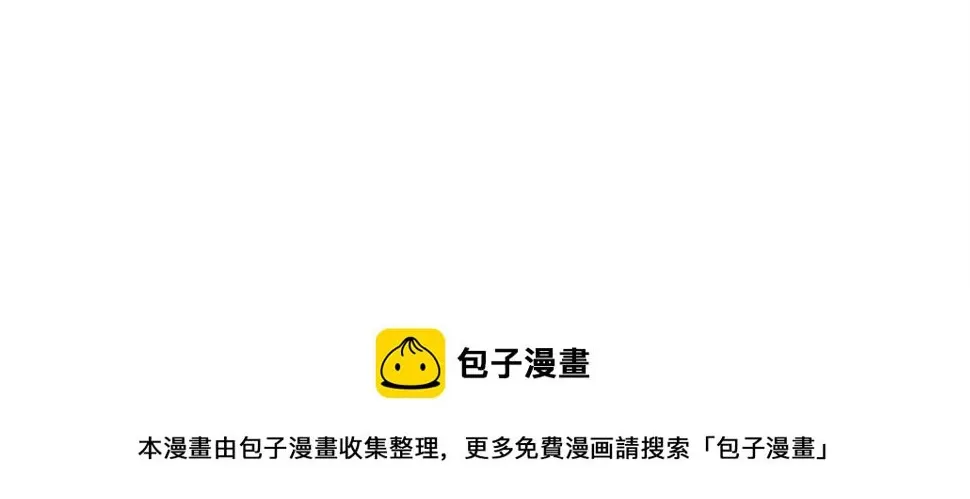 包子漫畫

本漫畫由包子漫畫收集整理，更多免費漫画請搜索「包子漫畫」